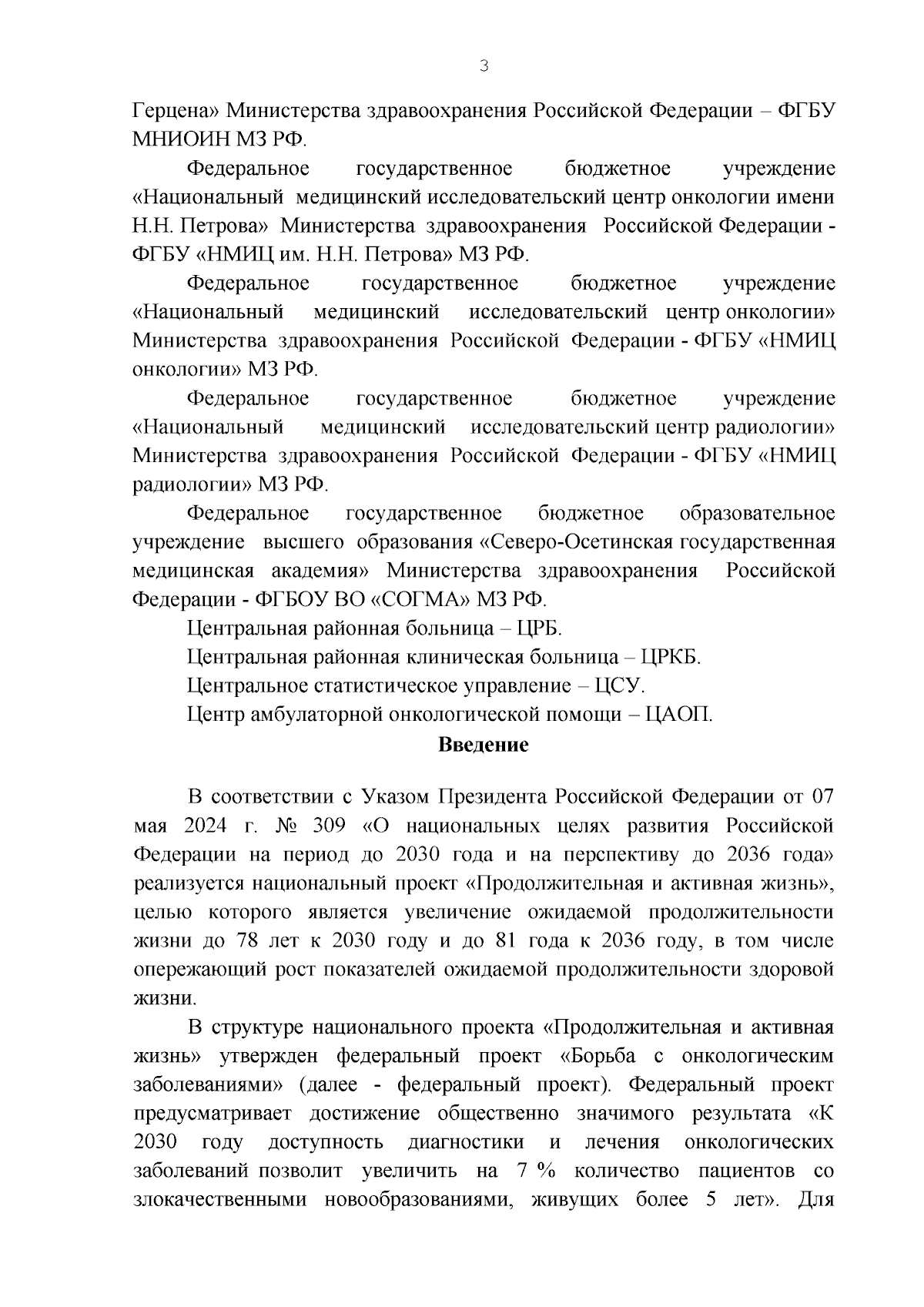 3

Герцена» Министерства здравоохранения Российской Федерации – ФГБУ МНИОИН МЗ РФ.

Федеральное государственное бюджетное учреждение «Национальный медицинский исследовательский центр онкологии имени Н.Н. Петрова» Министерства здравоохранения Российской Федерации - ФГБУ «НМИЦ им. Н.Н. Петрова» МЗ РФ.

Федеральное государственное бюджетное учреждение «Национальный медицинский исследовательский центр онкологии» Министерства здравоохранения Российской Федерации - ФГБУ «НМИЦ онкологии» МЗ РФ.

Федеральное государственное бюджетное учреждение «Национальный медицинский исследовательский центр радиологии» Министерства здравоохранения Российской Федерации - ФГБУ «НМИЦ радиологии» МЗ РФ.

Федеральное государственное бюджетное образовательное учреждение высшего образования «Северо-Осетинская государственная медицинская академия» Министерства здравоохранения Российской Федерации - ФГБОУ ВО «СОГМА» МЗ РФ.

Центральная районная больница – ЦРБ.

Центральная районная клиническая больница – ЦРКБ.

Центральное статистическое управление – ЦСУ.

Центр амбулаторной онкологической помощи – ЦАОП.

Введение

В соответствии с Указом Президента Российской Федерации от 07 мая 2024 г. № 309 «О национальных целях развития Российской Федерации на период до 2030 года и на перспективу до 2036 года» реализуется национальный проект «Продолжительная и активная жизнь», целью которого является увеличение ожидаемой продолжительности жизни до 78 лет к 2030 году и до 81 года к 2036 году, в том числе опережающий рост показателей ожидаемой продолжительности здоровой жизни.

В структуре национального проекта «Продолжительная и активная жизнь» утвержден федеральный проект «Борьба с онкологическим заболеваниями» (далее - федеральный проект). Федеральный проект предусматривает достижение общественно значимого результата «К 2030 году доступность диагностики и лечения онкологических заболеваний позволит увеличить на 7 % количество пациентов со злокачественными новообразованиями, живущих более 5 лет». Для